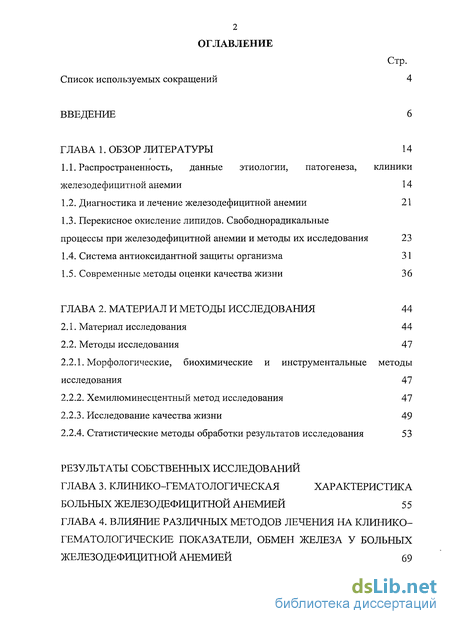 2

ОГЛАВЛЕНИЕ

Стр.

Список используемых сокращений 4

ВВЕДЕНИЕ 6

ГЛАВА 1. ОБЗОР ЛИТЕРАТУРЫ 14

1.1. Распространенность, данные этиологии, патогенеза, клиники железодефицитной анемии 14

1.2. Диагностика и лечение железодефицитной анемии 21

1.3. Перекисное окисление липидов. Свободнорадикальные процессы при железодефицитной анемии и методы их исследования 23

1.4. Система антиоксидантной защиты организма 31

1.5. Современные методы оценки качества жизни 36

ГЛАВА 2. МАТЕРИАЛ И МЕТОДЫ ИССЛЕДОВАНИЯ 44

2.1. Материал исследования 44

2.2. Методы исследования 47

2.2.1. Морфологические, биохимические и инструментальные методы исследования 47

2.2.2. Хемилюминесцентный метод исследования 47

2.2.3. Исследование качества жизни 49

2.2.4. Статистические методы обработки результатов исследования 53

РЕЗУЛЬТАТЫ СОБСТВЕННЫХ ИССЛЕДОВАНИЙ

ГЛАВА 3. КЛИНИКО–ГЕМАТОЛОГИЧЕСКАЯ ХАРАКТЕРИСТИКА БОЛЬНЫХ ЖЕЛЕЗОДЕФИЦИТНОЙ АНЕМИЕЙ 55

ГЛАВА 4. ВЛИЯНИЕ РАЗЛИЧНЫХ МЕТОДОВ ЛЕЧЕНИЯ НА КЛИНИКО–ГЕМАТОЛОГИЧЕСКИЕ ПОКАЗАТЕЛИ, ОБМЕН ЖЕЛЕЗА У БОЛЬНЫХ ЖЕЛЕЗОДЕФИЦИТНОЙ АНЕМИЕЙ 69

dsLib.net
библиотека диссертаций